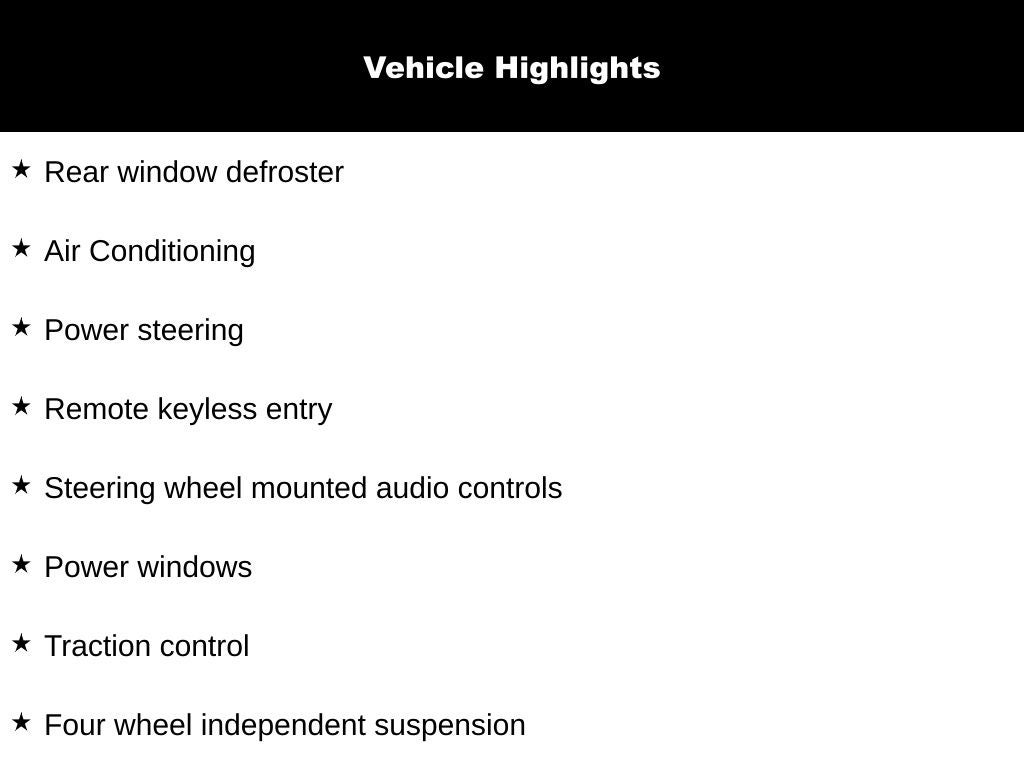 Vehicle Highlights

★ Rear window defroster

★ Air Conditioning

★ Power steering

★ Remote keyless entry

★ Steering wheel mounted audio controls

★ Power windows

★ Traction control

★ Four wheel independent suspension